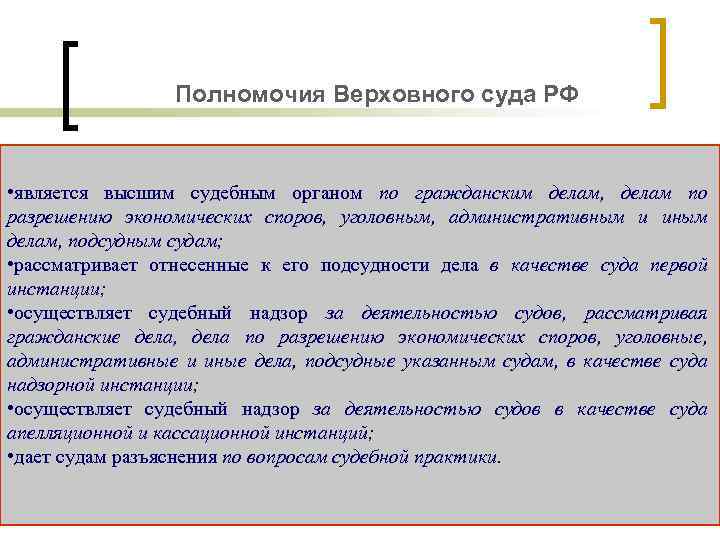 Полномочия Верховного суда РФ

•является высшим судебным органом по гражданским делам, делам по разрешению экономических споров, уголовным, административным и иным делам, подсудным судам;
•рассматривает отнесенные к его подсудности дела в качестве суда первой инстанции;
•осуществляет судебный надзор за деятельностью судов, рассматривая гражданские дела, дела по разрешению экономических споров, уголовные, административные и иные дела, подсудные указанным судам, в качестве суда надзорной инстанции;
•осуществляет судебный надзор за деятельностью судов в качестве суда апелляционной и кассационной инстанций;
•дает судам разъяснения по вопросам судебной практики.